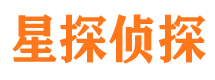 星探侦探